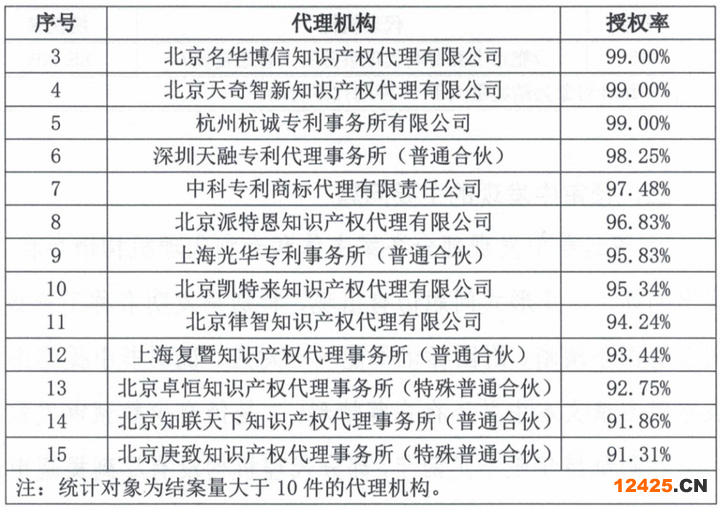 | 序号 | 代理机构 | 授权率 |
|---|---|---|
| 3 | 北京名华博信知识产权代理有限公司 | 99.00% |
| 4 | 北京天奇智新知识产权代理有限公司 | 99.00% |
| 5 | 杭州杭诚专利事务所有限公司 | 99.00% |
| 6 | 深圳天融专利代理事务所（普通合伙） | 98.25% |
| 7 | 中科专利商标代理有限责任公司 | 97.48% |
| 8 | 北京派特恩知识产权代理有限公司 | 96.83% |
| 9 | 上海光华专利事务所（普通合伙） | 95.83% |
| 10 | 北京凯特来知识产权代理有限公司 | 95.34% |
| 11 | 北京律智知识产权代理有限公司 | 94.24% |
| 12 | 上海复暨知识产权代理事务所（普通合伙） | 93.44% |
| 13 | 北京卓恒知识产权代理事务所（特殊普通合伙） | 92.75% |
| 14 | 北京知联天下知识产权代理事务所（普通合伙） | 91.86% |
| 15 | 北京庚致知识产权代理事务所（特殊普通合伙） | 91.31% |

注：统计对象为结案量大于 10 件的代理机构。

12425.CN